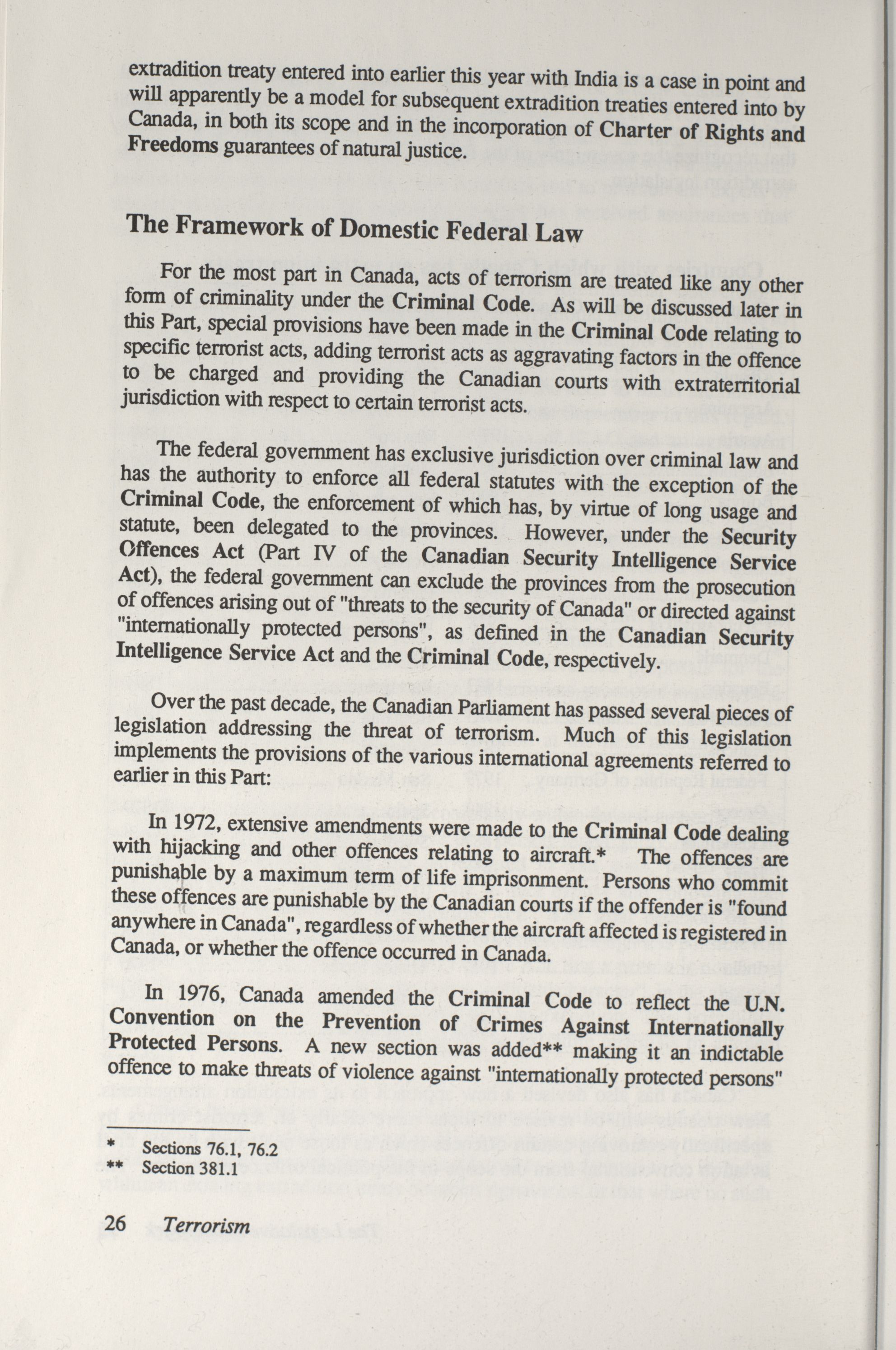 extradition treaty entered into earlier this year with India is a case in point and will apparently be a model for subsequent extradition treaties entered into by Canada, in both its scope and in the incorporation of Charter of Rights and Freedoms guarantees of natural justice.

The Framework of Domestic Federal Law

For the most part in Canada, acts of terrorism are treated like any other form of criminality under the Criminal Code. As will be discussed later in this Part, special provisions have been made in the Criminal Code relating to specific terrorist acts, adding terrorist acts as aggravating factors in the offence to be charged and providing the Canadian courts with extraterritorial jurisdiction with respect to certain terrorist acts.

The federal government has exclusive jurisdiction over criminal law and has the authority to enforce all federal statutes with the exception of the Criminal Code, the enforcement of which has, by virtue of long usage and statute, been delegated to the provinces. However, under the Security Offences Act (Part IV of the Canadian Security Intelligence Service Act), the federal government can exclude the provinces from the prosecution of offences arising out of "threats to the security of Canada" or directed against "internationally protected persons", as defined in the Canadian Security Intelligence Service Act and the Criminal Code, respectively.

Over the past decade, the Canadian Parliament has passed several pieces of legislation addressing the threat of terrorism. Much of this legislation implements the provisions of the various international agreements referred to earlier in this Part:

In 1972, extensive amendments were made to the Criminal Code dealing with hijacking and other offences relating to aircraft.* The offences are punishable by a maximum term of life imprisonment. Persons who commit these offences are punishable by the Canadian courts if the offender is "found anywhere in Canada", regardless of whether the aircraft affected is registered in Canada, or whether the offence occurred in Canada.

In 1976, Canada amended the Criminal Code to reflect the U.N. Convention on the Prevention of Crimes Against Internationally Protected Persons. A new section was added** making it an indictable offence to make threats of violence against "internationally protected persons"

* Sections 76.1, 76.2
** Section 381.1

26 Terrorism